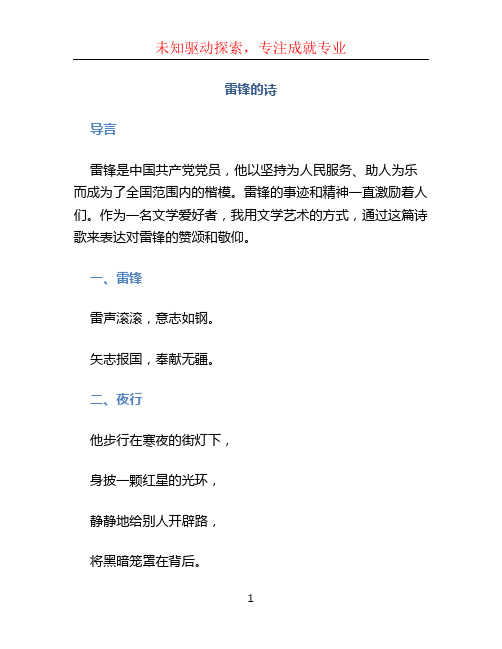 未知驱动探索，专注成就专业

雷锋的诗

导言

雷锋是中国共产党党员，他以坚持为人民服务、助人为乐而成为了全国范围内的楷模。雷锋的事迹和精神一直激励着人们。作为一名文学爱好者，我用文学艺术的方式，通过这篇诗歌来表达对雷锋的赞颂和敬仰。

一、雷锋

雷声滚滚，意志如钢。

矢志报国，奉献无疆。

二、夜行

他步行在寒夜的街灯下，

身披一颗红星的光环，

静静地给别人开辟路，

将黑暗笼罩在背后。

1